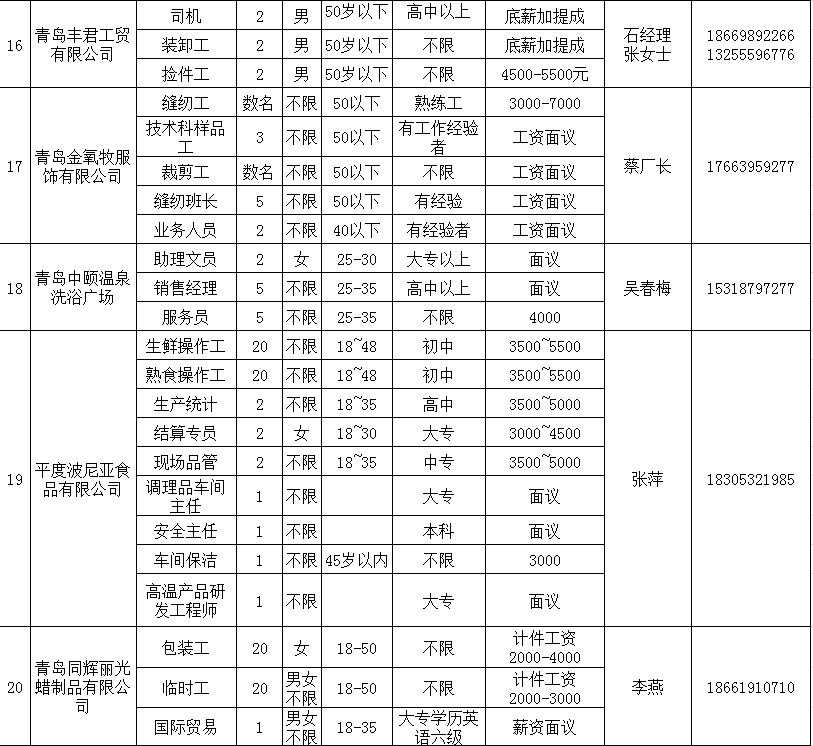 | 16 | 青岛丰君工贸有限公司 | 司机 | 2 | 男 | 50岁以下 | 高中以上 | 底薪加提成 | 石经理 张女士 | 18669892266 13255596776 |
|---|---|---|---|---|---|---|---|---|---|
| | | 装卸工 | 2 | 男 | 50岁以下 | 不限 | 底薪加提成 | | |
| | | 捡件工 | 2 | 男 | 50岁以下 | 不限 | 4500-5500元 | | |
| 17 | 青岛金氧牧服饰有限公司 | 缝纫工 | 数名 | 不限 | 50以下 | 熟练工 | 3000-7000 | 蔡厂长 | 17663959277 |
| | | 技术科样品工 | 3 | 不限 | 50以下 | 有工作经验者 | 工资面议 | | |
| | | 裁剪工 | 数名 | 不限 | 50以下 | 不限 | 工资面议 | | |
| | | 缝纫班长 | 5 | 不限 | 50以下 | 有经验 | 工资面议 | | |
| | | 业务人员 | 2 | 不限 | 40以下 | 有经验者 | 工资面议 | | |
| 18 | 青岛中颐温泉洗浴广场 | 助理文员 | 2 | 女 | 25-30 | 大专以上 | 面议 | 吴春梅 | 15318797277 |
| | | 销售经理 | 5 | 不限 | 25-35 | 高中以上 | 面议 | | |
| | | 服务员 | 5 | 不限 | 25-35 | 不限 | 4000 | | |
| 19 | 平度波尼亚食品有限公司 | 生鲜操作工 | 20 | 不限 | 18~48 | 初中 | 3500~5500 | 张萍 | 18305321985 |
| | | 熟食操作工 | 20 | 不限 | 18~48 | 初中 | 3500~5500 | | |
| | | 生产统计 | 2 | 不限 | 18~35 | 高中 | 3500~5000 | | |
| | | 结算专员 | 2 | 女 | 18~30 | 大专 | 3000~4500 | | |
| | | 现场品管 | 2 | 不限 | 18~35 | 中专 | 3500~5000 | | |
| | | 调理品车间主任 | 1 | 不限 | | 大专 | 面议 | | |
| | | 安全主任 | 1 | 不限 | | 本科 | 面议 | | |
| | | 车间保洁 | 1 | 不限 | 45岁以内 | 不限 | 3000 | | |
| | | 高温产品研发工程师 | 1 | 不限 | | 大专 | 面议 | | |
| 20 | 青岛同辉丽光蜡制品有限公司 | 包装工 | 20 | 女 | 18-50 | 不限 | 计件工资 2000-4000 | 李燕 | 18661910710 |
| | | 临时工 | 20 | 男女不限 | 18-50 | 不限 | 计件工资 2000-3000 | | |
| | | 国际贸易 | 1 | 男女不限 | 18-35 | 大专学历英语六级 | 薪资面议 | | |